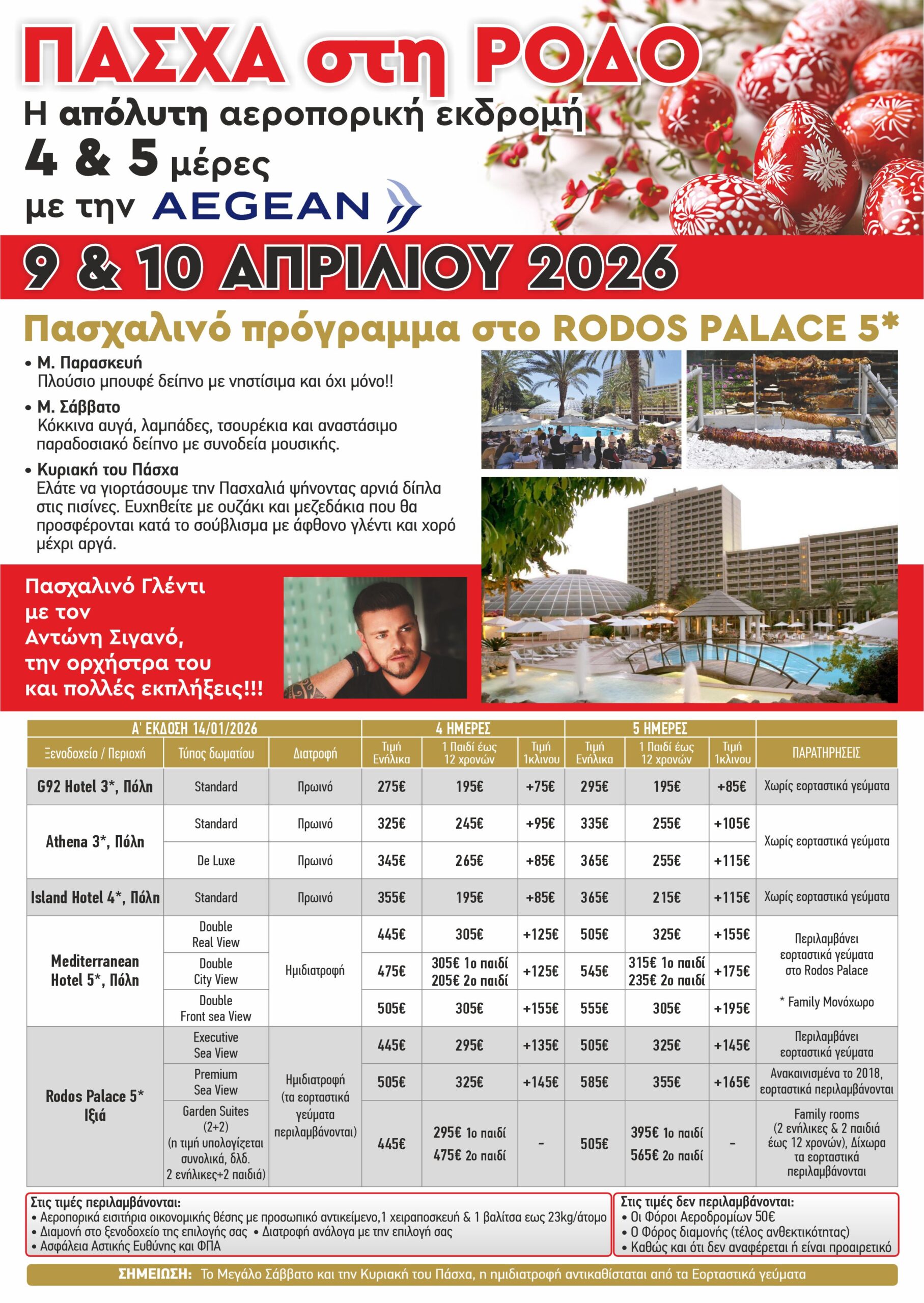 ΠΑΣΧΑ στη ΡΟΔΟ
Η απόλυτη αεροπορική εκδρομή
4 & 5 μέρες
με την AEGEAN

9 & 10 ΑΠΡΙΛΙΟΥ 2026

Πασχαλινό πρόγραμμα στο RODOS PALACE 5*

• Μ. Παρασκευή
Πλούσιο μπουφέ δείπνο με νηστίσιμα και όχι μόνο!!

• Μ. Σάββατο
Κόκκινα αυγά, λαμπάδες, τσουρέκια και αναστάσιμο παραδοσιακό δείπνο με συνοδεία μουσικής.

• Κυριακή του Πάσχα
Ελάτε να γιορτάσουμε την Πασχαλιά ψήνοντας αρνιά δίπλα στις πισίνες. Ευχηθείτε με ουζάκι και μεζεδάκια που θα προσφέρονται κατά το σούβλισμα με άφθονο γλέντι και χορό μέχρι αργά.

Πασχαλινό Γλέντι με τον Αντώνη Σιγανό, την ορχήστρα του και πολλές εκπλήξεις!!!

| Α' ΕΚΔΟΣΗ 14/01/2026 | | | 4 ΗΜΕΡΕΣ | | | 5 ΗΜΕΡΕΣ | | | |
|---|---|---|---|---|---|---|---|---|---|
| Ξενοδοχείο / Περιοχή | Τύπος δωματίου | Διατροφή | Τιμή Ενήλικα | 1 Παιδί έως 12 χρονών | Τιμή 1κλινου | Τιμή Ενήλικα | 1 Παιδί έως 12 χρονών | Τιμή 1κλινου | ΠΑΡΑΤΗΡΗΣΕΙΣ |
| G92 Hotel 3*, Πόλη | Standard | Πρωινό | 275€ | 195€ | +75€ | 295€ | 195€ | +85€ | Χωρίς εορταστικά γεύματα |
| Athena 3*, Πόλη | Standard | Πρωινό | 325€ | 245€ | +95€ | 335€ | 255€ | +105€ | Χωρίς εορταστικά γεύματα |
| | De Luxe | Πρωινό | 345€ | 265€ | +85€ | 365€ | 255€ | +115€ | |
| Island Hotel 4*, Πόλη | Standard | Πρωινό | 355€ | 195€ | +85€ | 365€ | 215€ | +115€ | Χωρίς εορταστικά γεύματα |
| Mediterranean Hotel 5*, Πόλη | Double Real View | Ημιδιατροφή | 445€ | 305€ | +125€ | 505€ | 325€ | +155€ | Περιλαμβάνει εορταστικά γεύματα στο Rodos Palace * Family Μονόχωρο |
| | Double City View | | 475€ | 305€ 1ο παιδί 205€ 2ο παιδί | +125€ | 545€ | 315€ 1ο παιδί 235€ 2ο παιδί | +175€ | |
| | Double Front sea View | | 505€ | 305€ | +155€ | 555€ | 305€ | +195€ | |
| Rodos Palace 5* Ιξιά | Executive Sea View | Ημιδιατροφή (τα εορταστικά γεύματα περιλαμβάνονται) | 445€ | 295€ | +135€ | 505€ | 325€ | +145€ | Περιλαμβάνει εορταστικά γεύματα |
| | Premium Sea View | | 505€ | 325€ | +145€ | 585€ | 355€ | +165€ | Ανακαινισμένα το 2018, εορταστικά περιλαμβάνονται |
| | Garden Suites (2+2) (η τιμή υπολογίζεται συνολικά, δλδ. 2 ενήλικες+2 παιδιά) | | 445€ | 295€ 1ο παιδί 475€ 2ο παιδί | - | 505€ | 395€ 1ο παιδί 565€ 2ο παιδί | - | Family rooms (2 ενήλικες & 2 παιδιά έως 12 χρονών), Δίχωρα τα εορταστικά περιλαμβάνονται |

Στις τιμές περιλαμβάνονται:
• Αεροπορικά εισιτήρια οικονομικής θέσης με προσωπικό αντικείμενο,1 χειραποσκευή & 1 βαλίτσα εως 23kg/άτομο
• Διαμονή στο ξενοδοχείο της επιλογής σας • Διατροφή ανάλογα με την επιλογή σας
• Ασφάλεια Αστικής Ευθύνης και ΦΠΑ

Στις τιμές δεν περιλαμβάνονται:
• Οι Φόροι Αεροδρομίων 50€
• Ο Φόρος διαμονής (τέλος ανθεκτικότητας)
• Καθώς και ότι δεν αναφέρεται ή είναι προαιρετικό

ΣΗΜΕΙΩΣΗ: Το Μεγάλο Σάββατο και την Κυριακή του Πάσχα, η ημιδιατροφή αντικαθίσταται από τα Εορταστικά γεύματα